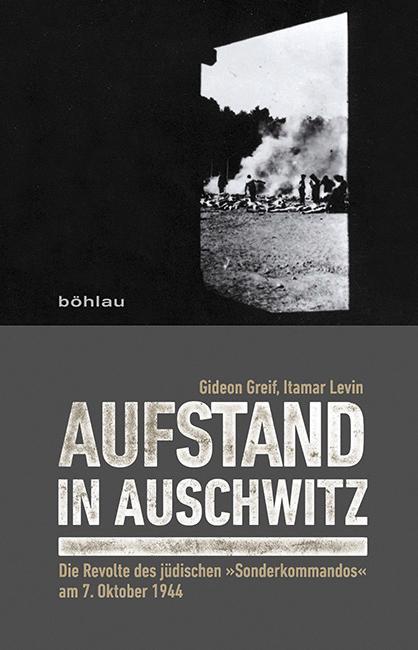 böhlau

Gideon Greif, Itamar Levin

AUFSTAND IN AUSCHWITZ

Die Revolte des jüdischen »Sonderkommandos« am 7. Oktober 1944